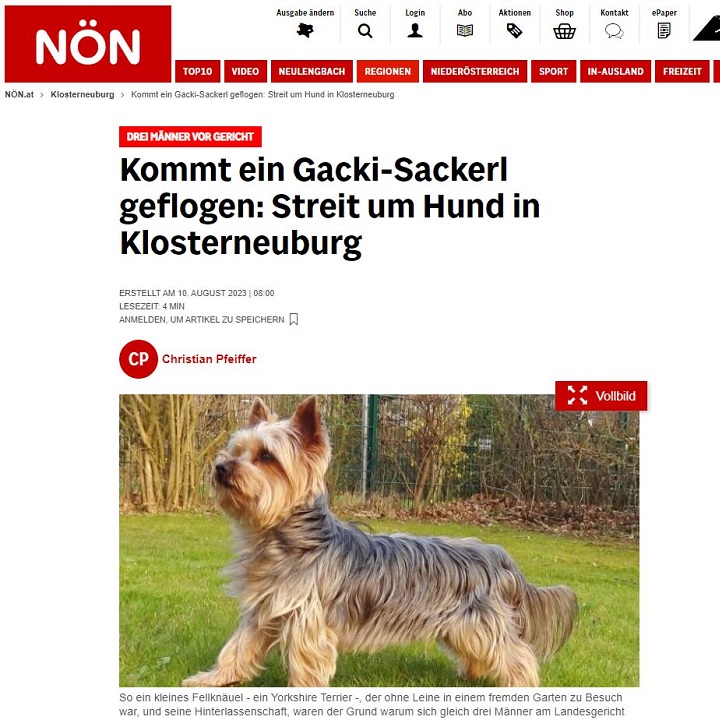 NÖN

Ausgabe ändern Suche Login Abo Aktionen Shop Kontakt ePaper

TOP10 VIDEO NEULENGBACH REGIONEN NIEDERÖSTERREICH SPORT IN-AUSLAND FREIZEIT

NÖN.at > Klosterneuburg > Kommt ein Gacki-Sackerl geflogen: Streit um Hund in Klosterneuburg

DREI MÄNNER VOR GERICHT

Kommt ein Gacki-Sackerl geflogen: Streit um Hund in Klosterneuburg

ERSTELLT AM 10. AUGUST 2023 | 08:00
LESEZEIT: 4 MIN
ANMELDEN, UM ARTIKEL ZU SPEICHERN

CP Christian Pfeiffer

Vollbild

So ein kleines Fellknäuel - ein Yorkshire Terrier -, der ohne Leine in einem fremden Garten zu Besuch war, und seine Hinterlassenschaft, waren der Grund warum sich gleich drei Männer am Landesgericht